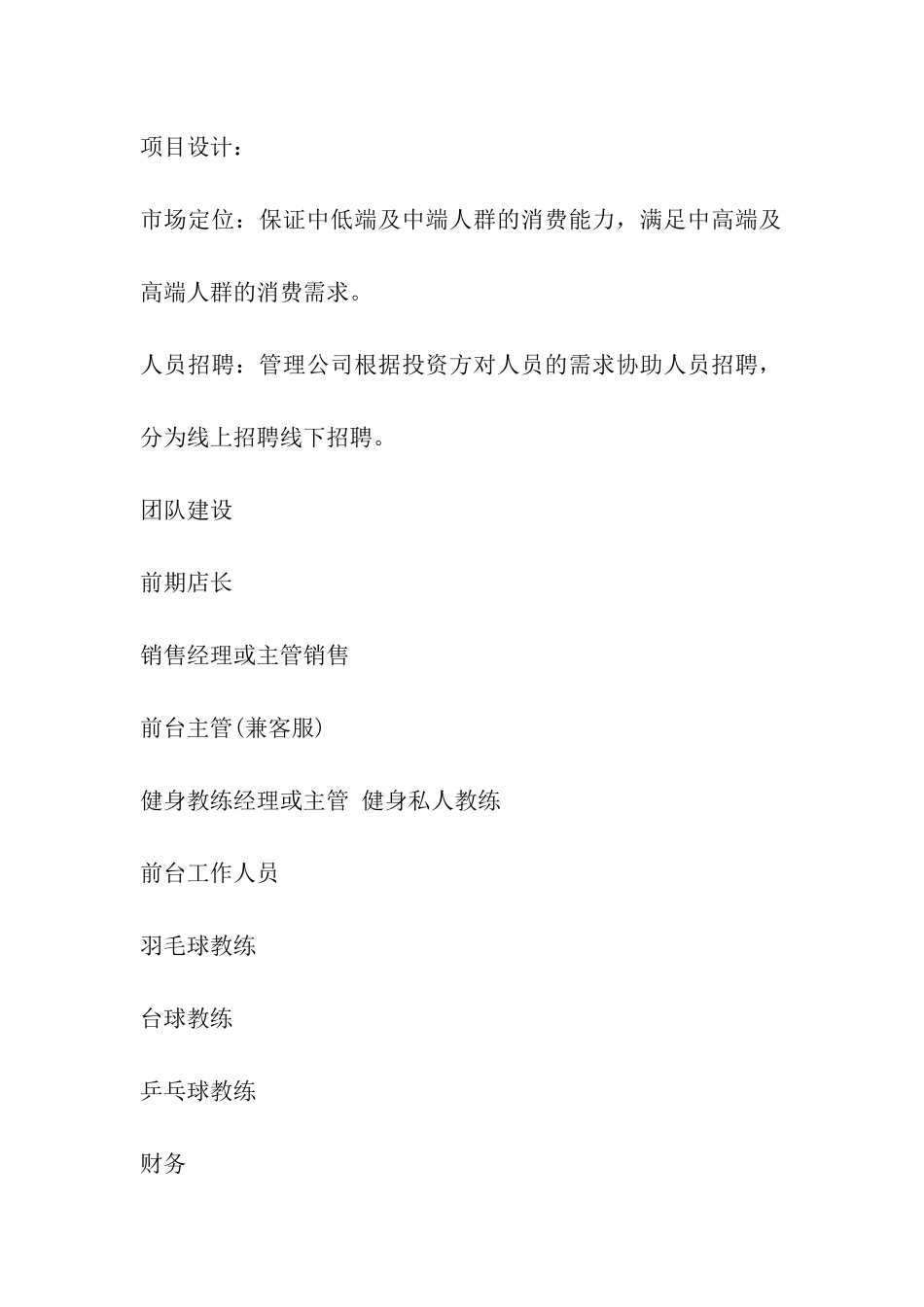 项目设计：

市场定位：保证中低端及中端人群的消费能力，满足中高端及高端人群的消费需求。

人员招聘：管理公司根据投资方对人员的需求协助人员招聘，分为线上招聘线下招聘。

团队建设

前期店长

销售经理或主管销售

前台主管(兼客服)

健身教练经理或主管 健身私人教练

前台工作人员

羽毛球教练

台球教练

乒乓球教练

财务